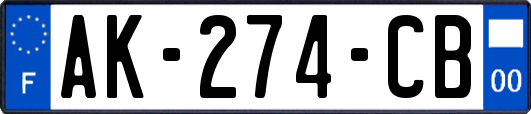 F
AK-274-CB
00